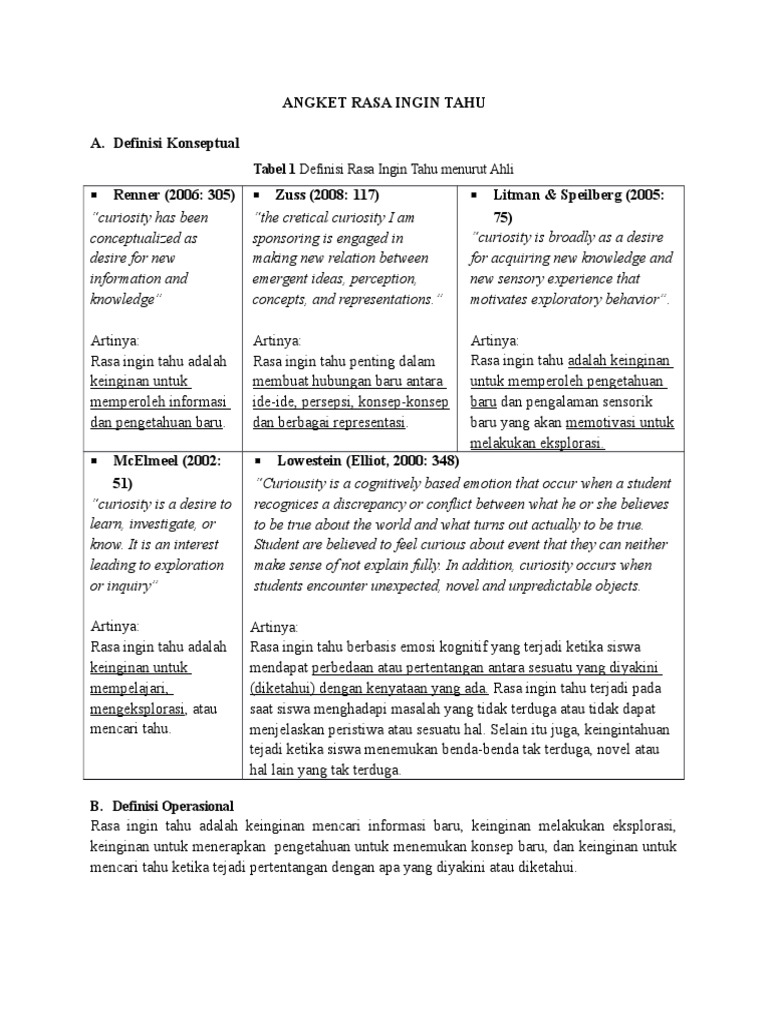 ANGKET RASA INGIN TAHU

A. Definisi Konseptual

Tabel 1 Definisi Rasa Ingin Tahu menurut Ahli

| ▪ Renner (2006: 305) "curiosity has been conceptualized as desire for new information and knowledge" Artinya: Rasa ingin tahu adalah keinginan untuk memperoleh informasi dan pengetahuan baru. | ▪ Zuss (2008: 117) "the cretical curiosity I am sponsoring is engaged in making new relation between emergent ideas, perception, concepts, and representations." Artinya: Rasa ingin tahu penting dalam membuat hubungan baru antara ide-ide, persepsi, konsep-konsep dan berbagai representasi. | ▪ Litman & Speilberg (2005: 75) "curiosity is broadly as a desire for acquiring new knowledge and new sensory experience that motivates exploratory behavior". Artinya: Rasa ingin tahu adalah keinginan untuk memperoleh pengetahuan baru dan pengalaman sensorik baru yang akan memotivasi untuk melakukan eksplorasi. |
|---|---|---|
| ▪ McElmeel (2002: 51) "curiosity is a desire to learn, investigate, or know. It is an interest leading to exploration or inquiry" Artinya: Rasa ingin tahu adalah keinginan untuk mempelajari, mengeksplorasi, atau mencari tahu. | ▪ Lowestein (Elliot, 2000: 348) "Curiousity is a cognitively based emotion that occur when a student recognices a discrepancy or conflict between what he or she believes to be true about the world and what turns out actually to be true. Student are believed to feel curious about event that they can neither make sense of not explain fully. In addition, curiosity occurs when students encounter unexpected, novel and unpredictable objects. Artinya: Rasa ingin tahu berbasis emosi kognitif yang terjadi ketika siswa mendapat perbedaan atau pertentangan antara sesuatu yang diyakini (diketahui) dengan kenyataan yang ada. Rasa ingin tahu terjadi pada saat siswa menghadapi masalah yang tidak terduga atau tidak dapat menjelaskan peristiwa atau sesuatu hal. Selain itu juga, keingintahuan tejadi ketika siswa menemukan benda-benda tak terduga, novel atau hal lain yang tak terduga. | |

B. Definisi Operasional

Rasa ingin tahu adalah keinginan mencari informasi baru, keinginan melakukan eksplorasi, keinginan untuk menerapkan pengetahuan untuk menemukan konsep baru, dan keinginan untuk mencari tahu ketika tejadi pertentangan dengan apa yang diyakini atau diketahui.